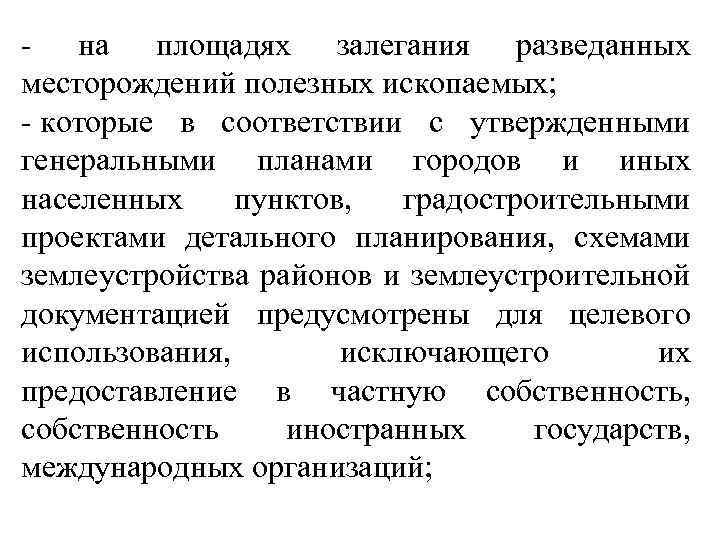 - на площадях залегания разведанных месторождений полезных ископаемых;
- которые в соответствии с утвержденными генеральными планами городов и иных населенных пунктов, градостроительными проектами детального планирования, схемами землеустройства районов и землеустроительной документацией предусмотрены для целевого использования, исключающего их предоставление в частную собственность, собственность иностранных государств, международных организаций;